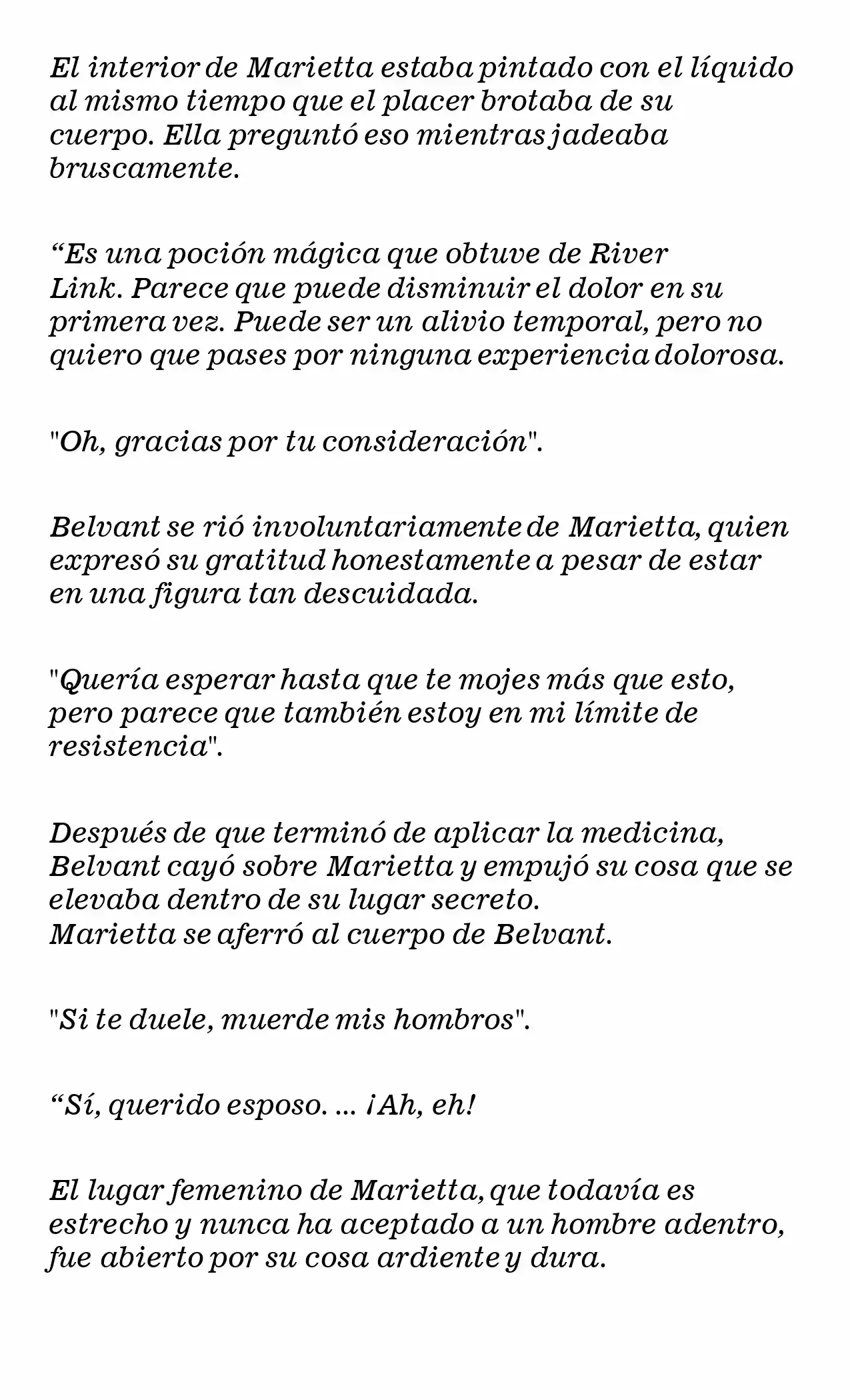 El interior de Marietta estaba pintado con el líquido al mismo tiempo que el placer brotaba de su cuerpo. Ella preguntó eso mientras jadeaba bruscamente.

“Es una poción mágica que obtuve de River Link. Parece que puede disminuir el dolor en su primera vez. Puede ser un alivio temporal, pero no quiero que pases por ninguna experiencia dolorosa.

"Oh, gracias por tu consideración".

Belvant se rió involuntariamente de Marietta, quien expresó su gratitud honestamente a pesar de estar en una figura tan descuidada.

"Quería esperar hasta que te mojes más que esto, pero parece que también estoy en mi límite de resistencia".

Después de que terminó de aplicar la medicina, Belvant cayó sobre Marietta y empujó su cosa que se elevaba dentro de su lugar secreto.
Marietta se aferró al cuerpo de Belvant.

"Si te duele, muerde mis hombros".

“Sí, querido esposo. ... ¡Ah, eh!

El lugar femenino de Marietta, que todavía es estrecho y nunca ha aceptado a un hombre adentro, fue abierto por su cosa ardiente y dura.